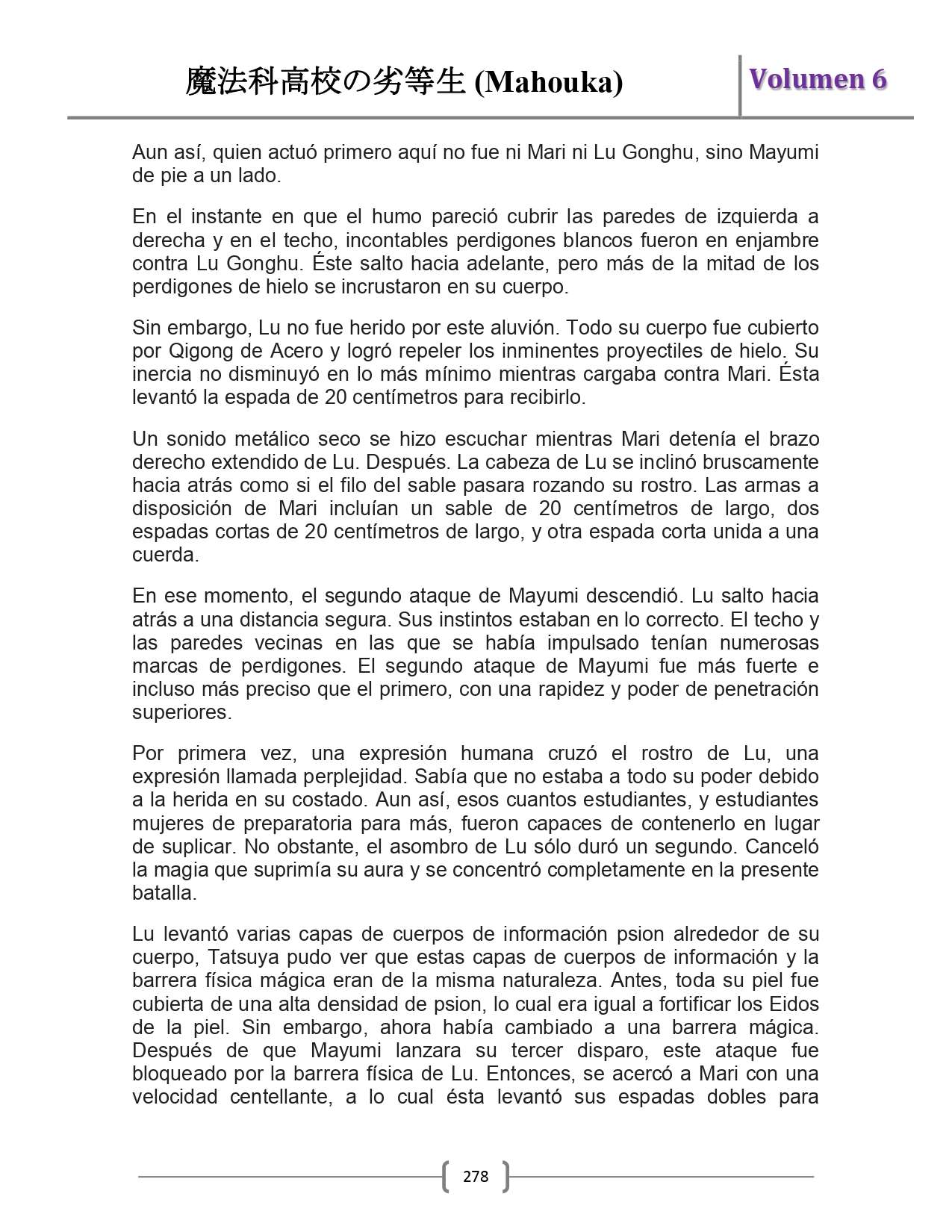 魔法科高校の劣等生 (Mahouka)

Volumen 6

Aun así, quien actuó primero aquí no fue ni Mari ni Lu Gonghu, sino Mayumi de pie a un lado.

En el instante en que el humo pareció cubrir las paredes de izquierda a derecha y en el techo, incontables perdigones blancos fueron en enjambre contra Lu Gonghu. Éste salto hacia adelante, pero más de la mitad de los perdigones de hielo se incrustaron en su cuerpo.

Sin embargo, Lu no fue herido por este aluvión. Todo su cuerpo fue cubierto por Qigong de Acero y logró repeler los inminentes proyectiles de hielo. Su inercia no disminuyó en lo más mínimo mientras cargaba contra Mari. Ésta levantó la espada de 20 centímetros para recibirlo.

Un sonido metálico seco se hizo escuchar mientras Mari detenía el brazo derecho extendido de Lu. Después. La cabeza de Lu se inclinó bruscamente hacia atrás como si el filo del sable pasara rozando su rostro. Las armas a disposición de Mari incluían un sable de 20 centímetros de largo, dos espadas cortas de 20 centímetros de largo, y otra espada corta unida a una cuerda.

En ese momento, el segundo ataque de Mayumi descendió. Lu salto hacia atrás a una distancia segura. Sus instintos estaban en lo correcto. El techo y las paredes vecinas en las que se había impulsado tenían numerosas marcas de perdigones. El segundo ataque de Mayumi fue más fuerte e incluso más preciso que el primero, con una rapidez y poder de penetración superiores.

Por primera vez, una expresión humana cruzó el rostro de Lu, una expresión llamada perplejidad. Sabía que no estaba a todo su poder debido a la herida en su costado. Aun así, esos cuantos estudiantes, y estudiantes mujeres de preparatoria para más, fueron capaces de contenerlo en lugar de suplicar. No obstante, el asombro de Lu sólo duró un segundo. Canceló la magia que suprimía su aura y se concentró completamente en la presente batalla.

Lu levantó varias capas de cuerpos de información psion alrededor de su cuerpo, Tatsuya pudo ver que estas capas de cuerpos de información y la barrera física mágica eran de la misma naturaleza. Antes, toda su piel fue cubierta de una alta densidad de psion, lo cual era igual a fortificar los Eidos de la piel. Sin embargo, ahora había cambiado a una barrera mágica. Después de que Mayumi lanzara su tercer disparo, este ataque fue bloqueado por la barrera física de Lu. Entonces, se acercó a Mari con una velocidad centellante, a lo cual ésta levantó sus espadas dobles para

278